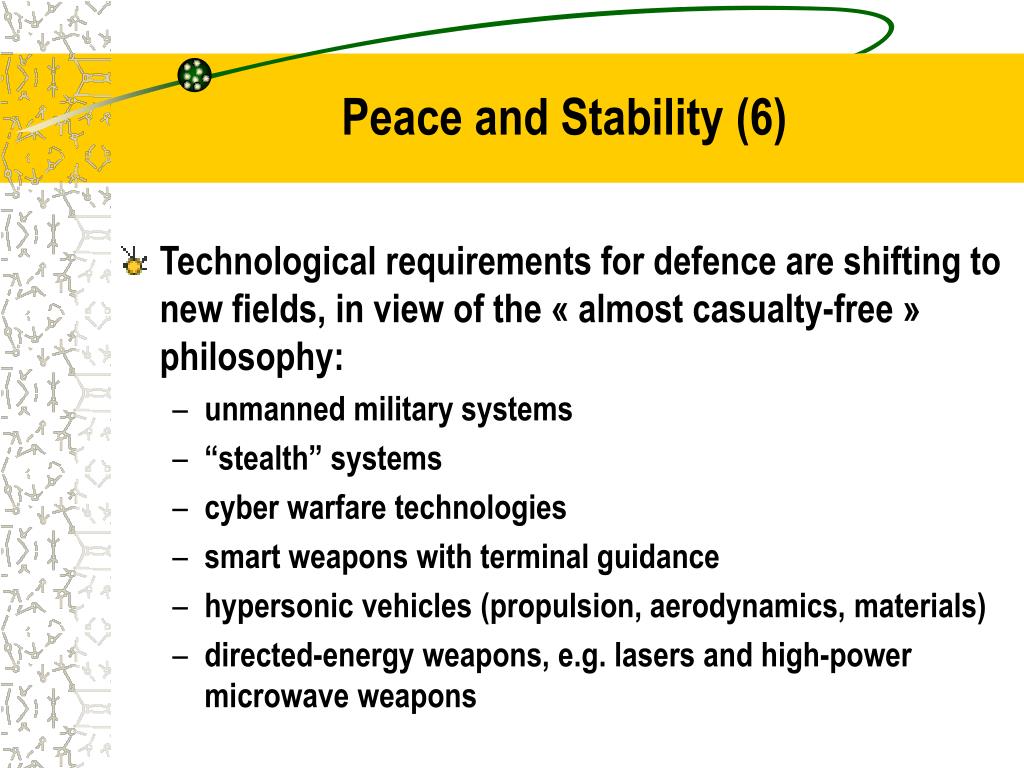 Peace and Stability (6)

Technological requirements for defence are shifting to new fields, in view of the « almost casualty-free » philosophy:
– unmanned military systems
– “stealth” systems
– cyber warfare technologies
– smart weapons with terminal guidance
– hypersonic vehicles (propulsion, aerodynamics, materials)
– directed-energy weapons, e.g. lasers and high-power microwave weapons